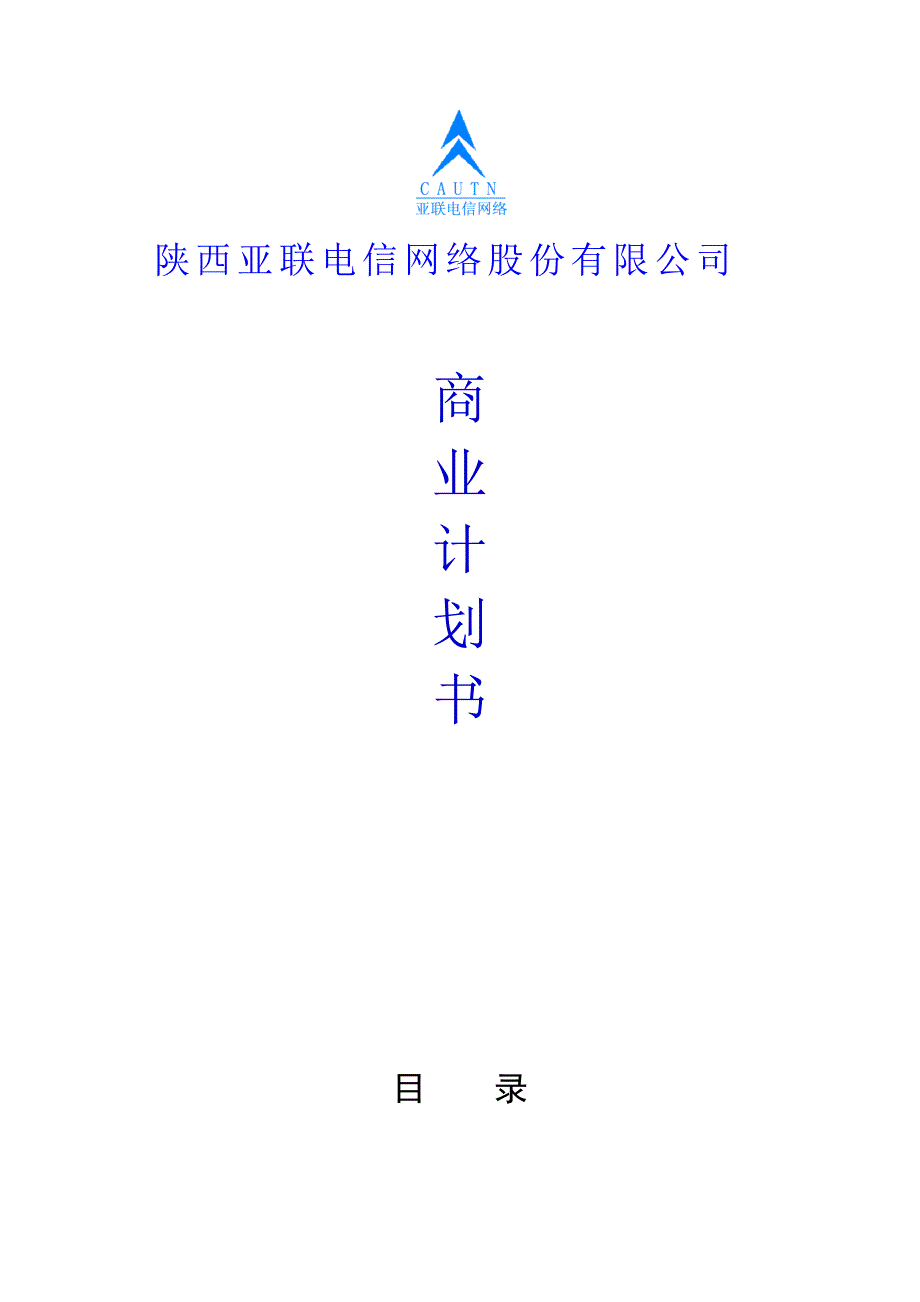 C A U T N
亚联电信网络

陕西亚联电信网络股份有限公司

商
业
计
划
书

目　　录